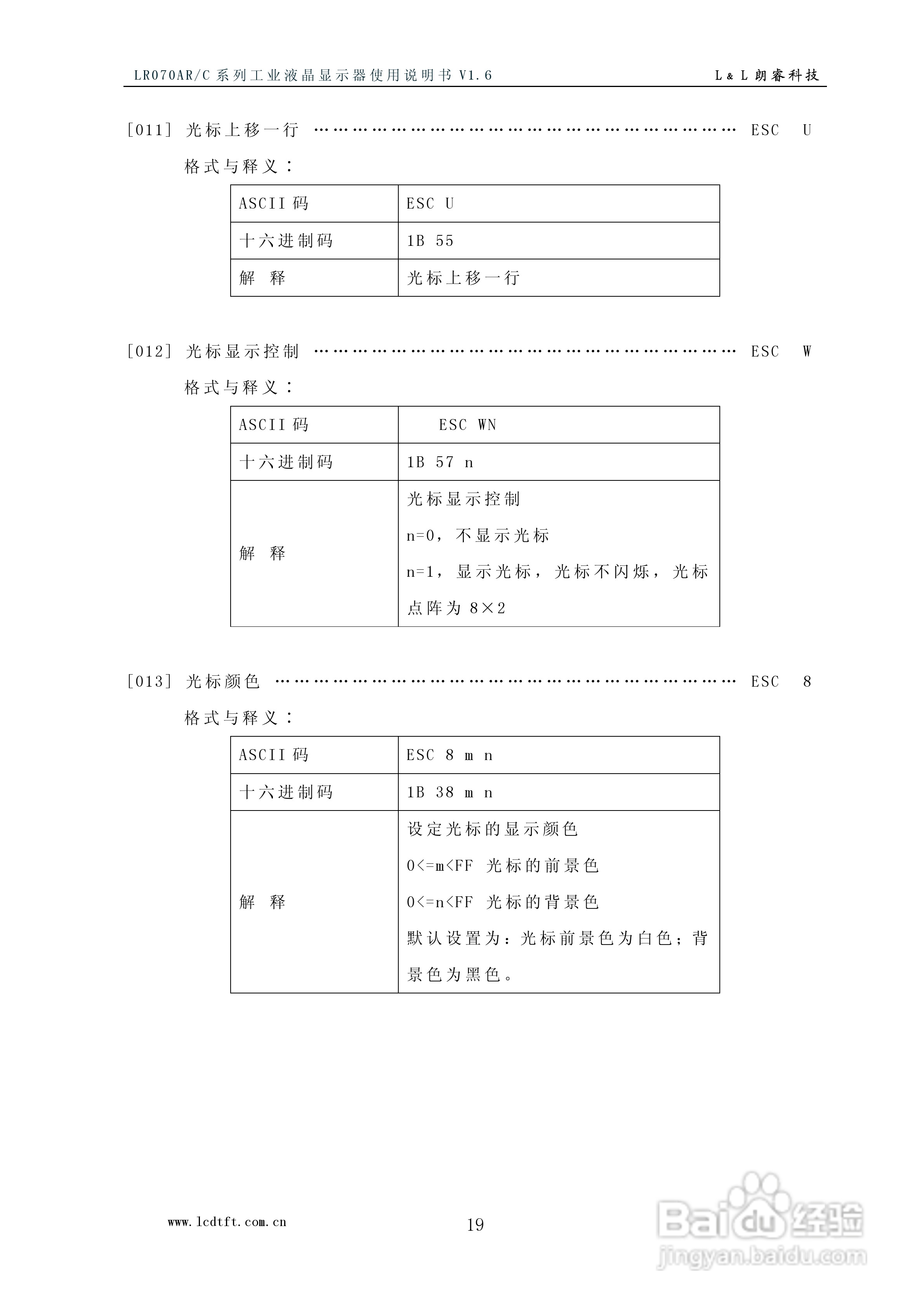 LR070AR/C系列工业液晶显示器使用说明书V1.6

L&L朗睿科技

[011] 光标上移一行 ESC U

格式与释义：

| ASCII码 | ESC U |
|---|---|
| 十六进制码 | 1B 55 |
| 解 释 | 光标上移一行 |

[012] 光标显示控制 ESC W

格式与释义：

| ASCII码 | ESC WN |
|---|---|
| 十六进制码 | 1B 57 n |
| 解 释 | 光标显示控制 n=0，不显示光标 n=1，显示光标，光标不闪烁，光标点阵为8×2 |

[013] 光标颜色 ESC 8

格式与释义：

| ASCII码 | ESC 8 m n |
|---|---|
| 十六进制码 | 1B 38 m n |
| 解 释 | 设定光标的显示颜色 0<=m<FF 光标的前景色 0<=n<FF 光标的背景色 默认设置为：光标前景色为白色；背景色为黑色。 |

www.lcdtft.com.cn

19

Baidu经验
jingyan.baidu.com